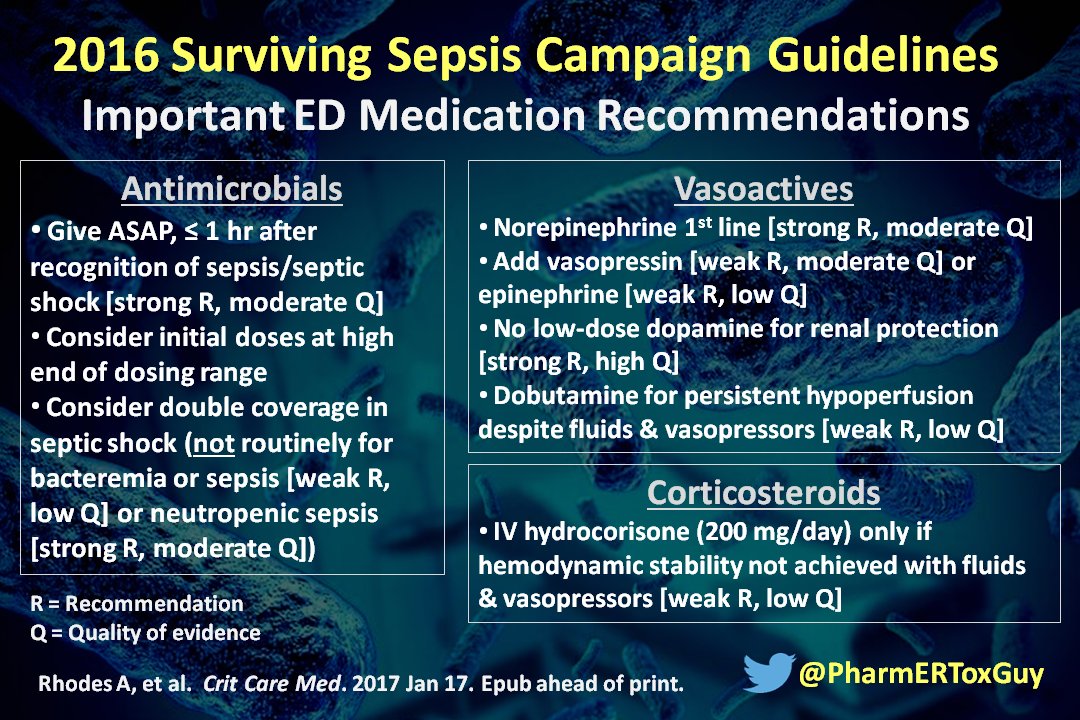 2016 Surviving Sepsis Campaign Guidelines

Important ED Medication Recommendations

Antimicrobials

• Give ASAP, ≤ 1 hr after recognition of sepsis/septic shock [strong R, moderate Q]
• Consider initial doses at high end of dosing range
• Consider double coverage in septic shock (not routinely for bacteremia or sepsis [weak R, low Q] or neutropenic sepsis [strong R, moderate Q])

R = Recommendation
Q = Quality of evidence

Vasoactives

• Norepinephrine 1$^{st}$ line [strong R, moderate Q]
• Add vasopressin [weak R, moderate Q] or epinephrine [weak R, low Q]
• No low-dose dopamine for renal protection [strong R, high Q]
• Dobutamine for persistent hypoperfusion despite fluids & vasopressors [weak R, low Q]

Corticosteroids

• IV hydrocorisone (200 mg/day) only if hemodynamic stability not achieved with fluids & vasopressors [weak R, low Q]

Rhodes A, et al. Crit Care Med. 2017 Jan 17. Epub ahead of print.

@PharmERToxGuy